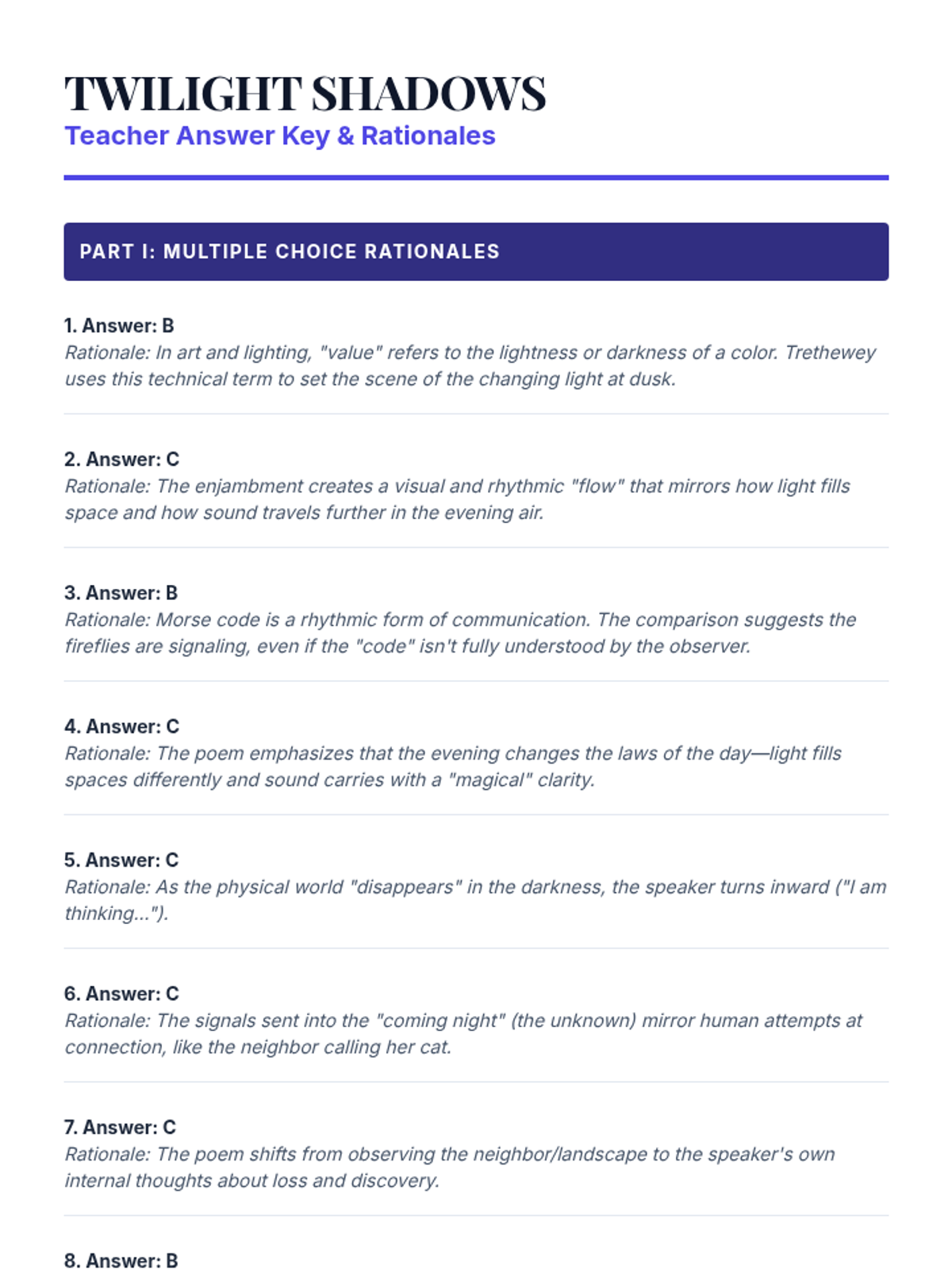 TWILIGHT SHADOWS
Teacher Answer Key & Rationales

PART I: MULTIPLE CHOICE RATIONALES

1. Answer: B
Rationale: In art and lighting, "value" refers to the lightness or darkness of a color. Trethewey uses this technical term to set the scene of the changing light at dusk.

2. Answer: C
Rationale: The enjambment creates a visual and rhythmic "flow" that mirrors how light fills space and how sound travels further in the evening air.

3. Answer: B
Rationale: Morse code is a rhythmic form of communication. The comparison suggests the fireflies are signaling, even if the "code" isn't fully understood by the observer.

4. Answer: C
Rationale: The poem emphasizes that the evening changes the laws of the day—light fills spaces differently and sound carries with a "magical" clarity.

5. Answer: C
Rationale: As the physical world "disappears" in the darkness, the speaker turns inward ("I am thinking...").

6. Answer: C
Rationale: The signals sent into the "coming night" (the unknown) mirror human attempts at connection, like the neighbor calling her cat.

7. Answer: C
Rationale: The poem shifts from observing the neighbor/landscape to the speaker's own internal thoughts about loss and discovery.

8. Answer: B